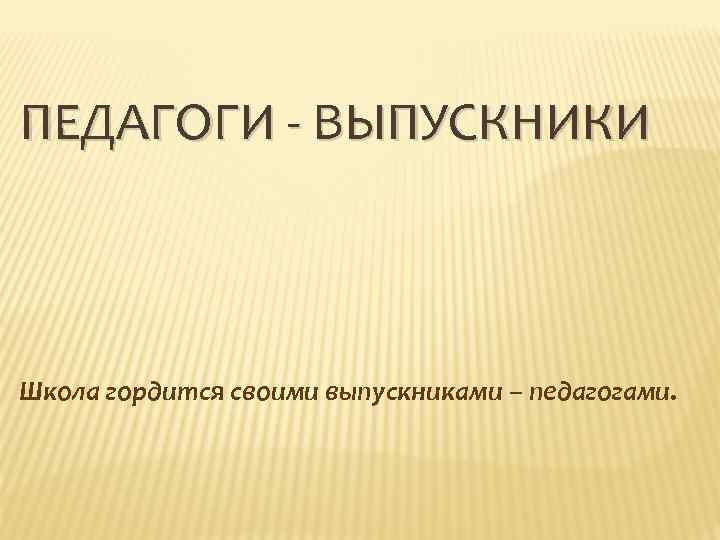 ПЕДАГОГИ - ВЫПУСКНИКИ

Школа гордится своими выпускниками – педагогами.